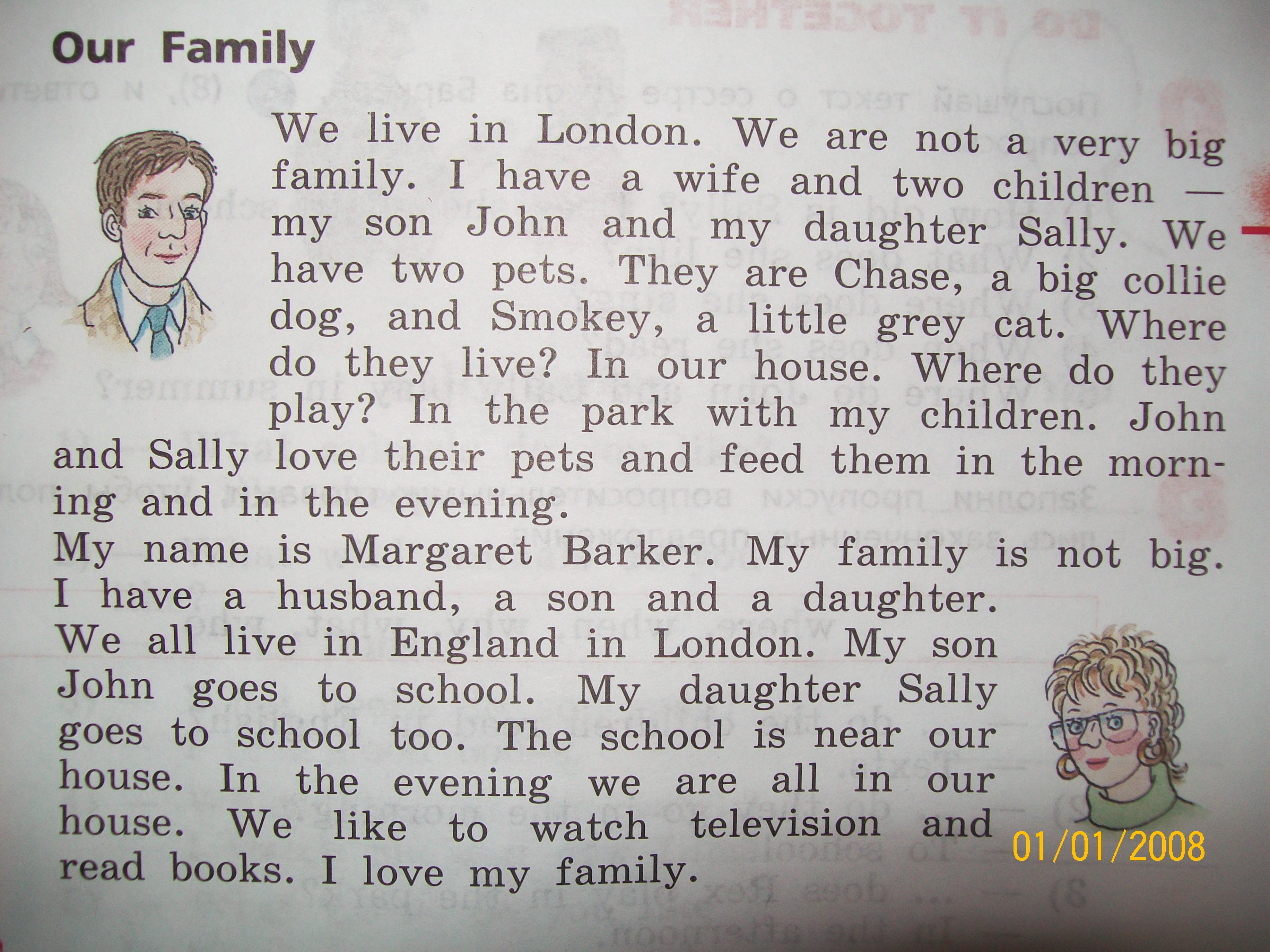 Our Family

We live in London. We are not a very big family. I have a wife and two children — my son John and my daughter Sally. We have two pets. They are Chase, a big collie dog, and Smokey, a little grey cat. Where do they live? In our house. Where do they play? In the park with my children. John and Sally love their pets and feed them in the morning and in the evening.

My name is Margaret Barker. My family is not big. I have a husband, a son and a daughter. We all live in England in London. My son John goes to school. My daughter Sally goes to school too. The school is near our house. In the evening we are all in our house. We like to watch television and read books. I love my family.

01/01/2008